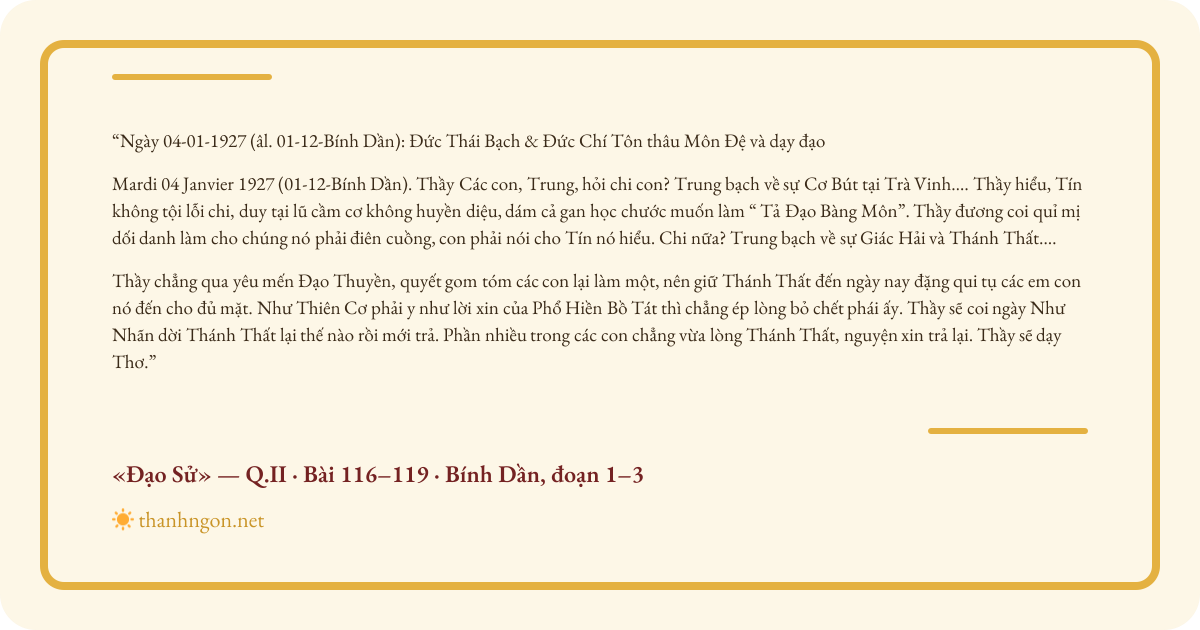 "Ngày 04-01-1927 (âl. 01-12-Bính Dần): Đức Thái Bạch & Đức Chí Tôn thâu Môn Đệ và dạy đạo

Mardi 04 Janvier 1927 (01-12-Bính Dần). Thầy Các con, Trung, hỏi chi con? Trung bạch về sự Cơ Bút tại Trà Vinh.... Thầy hiểu, Tín không tội lỗi chi, duy tại lũ cầm cơ không huyền diệu, dám cả gan học chước muốn làm " Tả Đạo Bàng Môn". Thầy đương coi quỉ mị dối danh làm cho chúng nó phải điên cuồng, con phải nói cho Tín nó hiểu. Chi nữa? Trung bạch về sự Giác Hải và Thánh Thất....

Thầy chẳng qua yêu mến Đạo Thuyền, quyết gom tóm các con lại làm một, nên giữ Thánh Thất đến ngày nay đặng qui tụ các em con nó đến cho đủ mặt. Như Thiên Cơ phải y như lời xin của Phổ Hiền Bồ Tát thì chẳng ép lòng bỏ chết phái ấy. Thầy sẽ coi ngày Như Nhãn dời Thánh Thất lại thế nào rồi mới trả. Phần nhiều trong các con chẳng vừa lòng Thánh Thất, nguyện xin trả lại. Thầy sẽ dạy Thơ."

«Đạo Sử» — Q.II · Bài 116–119 · Bính Dần, đoạn 1–3

thanhngon.net